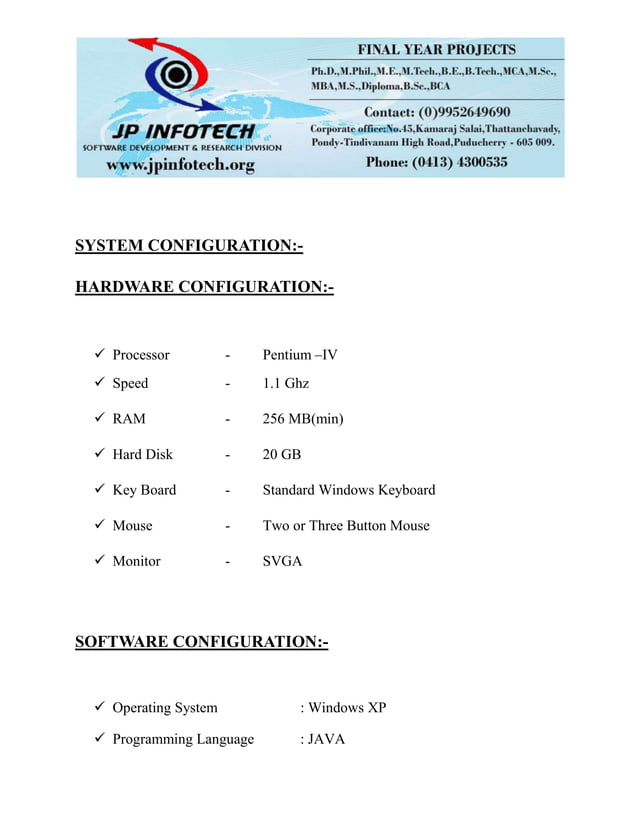 JP INFOTECH
SOFTWARE DEVELOPMENT & RESEARCH DIVISION
www.jpinfotech.org

FINAL YEAR PROJECTS
Ph.D.,M.Phil.,M.E.,M.Tech.,B.E.,B.Tech.,MCA,M.Sc., MBA,M.S.,Diploma,B.Sc.,BCA

Contact: (0)9952649690
Corporate office:No.45,Kamaraj Salai,Thattanchavady, Pondy-Tindivanam High Road,Puducherry - 605 009.
Phone: (0413) 4300535

SYSTEM CONFIGURATION:-

HARDWARE CONFIGURATION:-

✓ Processor - Pentium –IV
✓ Speed - 1.1 Ghz
✓ RAM - 256 MB(min)
✓ Hard Disk - 20 GB
✓ Key Board - Standard Windows Keyboard
✓ Mouse - Two or Three Button Mouse
✓ Monitor - SVGA

SOFTWARE CONFIGURATION:-

✓ Operating System : Windows XP
✓ Programming Language : JAVA